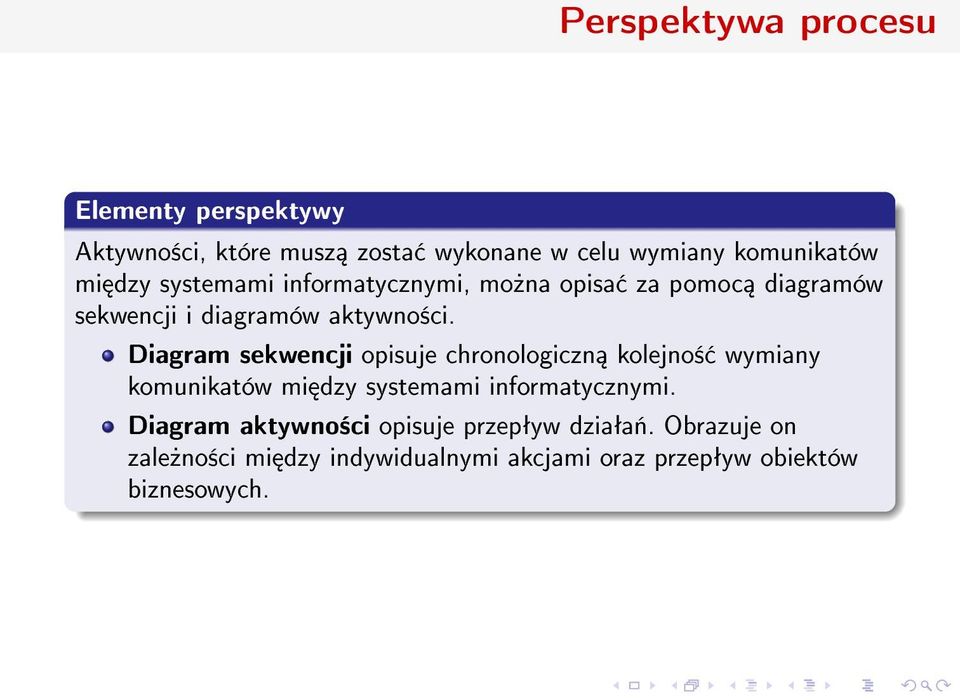 Perspektywa procesu

Elementy perspektywy

Aktywności, które muszą zostać wykonane w celu wymiany komunikatów między systemami informatycznymi, można opisać za pomocą diagramów sekwencji i diagramów aktywności.

- **Diagram sekwencji** opisuje chronologiczną kolejność wymiany komunikatów między systemami informatycznymi.
- **Diagram aktywności** opisuje przepływ działań. Obrazuje on zależności między indywidualnymi akcjami oraz przepływ obiektów biznesowych.